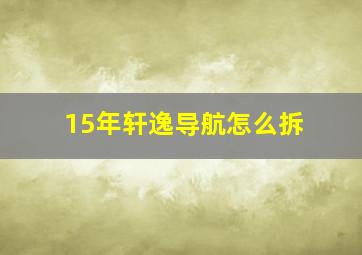 15年轩逸导航怎么拆